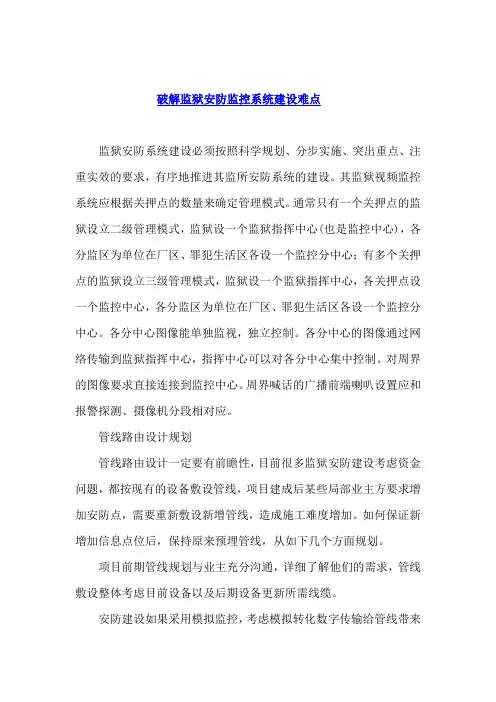 破解监狱安防监控系统建设难点

监狱安防系统建设必须按照科学规划、分步实施、突出重点、注重实效的要求，有序地推进其监所安防系统的建设。其监狱视频监控系统应根据关押点的数量来确定管理模式。通常只有一个关押点的监狱设立二级管理模式，监狱设一个监狱指挥中心(也是监控中心)，各分监区为单位在厂区、罪犯生活区各设一个监控分中心；有多个关押点的监狱设立三级管理模式，监狱设一个监狱指挥中心，各关押点设一个监控中心，各分监区为单位在厂区、罪犯生活区各设一个监控分中心。各分中心图像能单独监视，独立控制。各分中心的图像通过网络传输到监狱指挥中心，指挥中心可以对各分中心集中控制。对周界的图像要求直接连接到监控中心。周界喊话的广播前端喇叭设置应和报警探测、摄像机分段相对应。

管线路由设计规划

管线路由设计一定要有前瞻性，目前很多监狱安防建设考虑资金问题，都按现有的设备敷设管线，项目建成后某些局部业主方要求增加安防点，需要重新敷设新增管线，造成施工难度增加。如何保证新增加信息点位后，保持原来预埋管线，从如下几个方面规划。

项目前期管线规划与业主充分沟通，详细了解他们的需求，管线敷设整体考虑目前设备以及后期设备更新所需线缆。

安防建设如果采用模拟监控，考虑模拟转化数字传输给管线带来